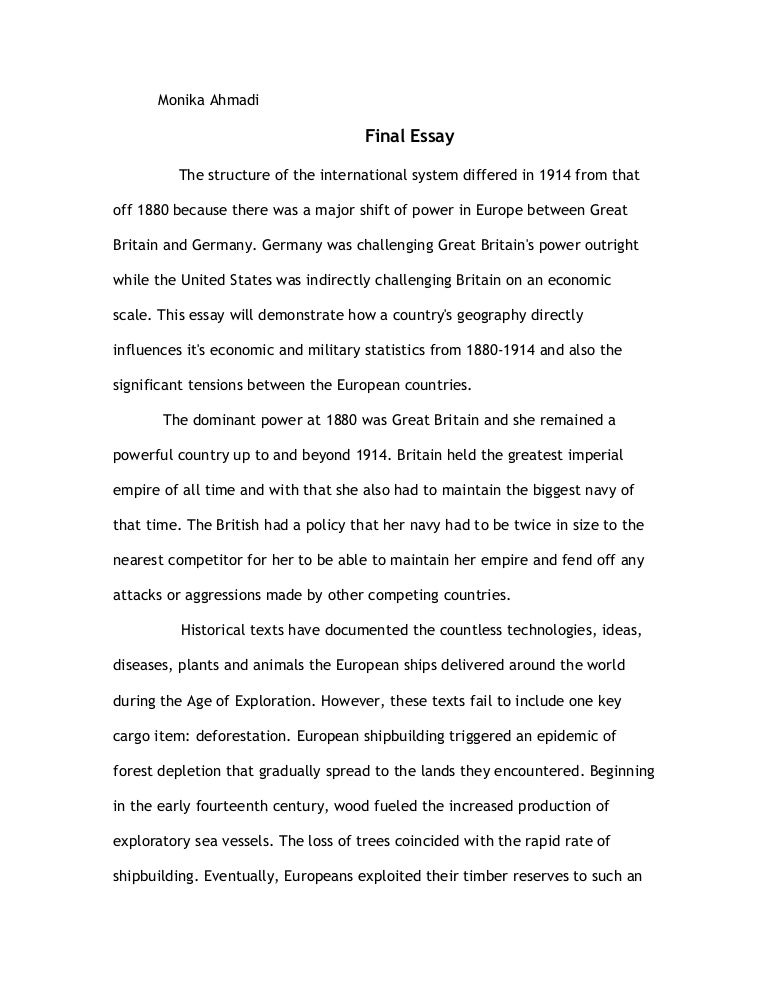 Monika Ahmadi

Final Essay

The structure of the international system differed in 1914 from that off 1880 because there was a major shift of power in Europe between Great Britain and Germany. Germany was challenging Great Britain's power outright while the United States was indirectly challenging Britain on an economic scale. This essay will demonstrate how a country's geography directly influences it's economic and military statistics from 1880-1914 and also the significant tensions between the European countries.

The dominant power at 1880 was Great Britain and she remained a powerful country up to and beyond 1914. Britain held the greatest imperial empire of all time and with that she also had to maintain the biggest navy of that time. The British had a policy that her navy had to be twice in size to the nearest competitor for her to be able to maintain her empire and fend off any attacks or aggressions made by other competing countries.

Historical texts have documented the countless technologies, ideas, diseases, plants and animals the European ships delivered around the world during the Age of Exploration. However, these texts fail to include one key cargo item: deforestation. European shipbuilding triggered an epidemic of forest depletion that gradually spread to the lands they encountered. Beginning in the early fourteenth century, wood fueled the increased production of exploratory sea vessels. The loss of trees coincided with the rapid rate of shipbuilding. Eventually, Europeans exploited their timber reserves to such an